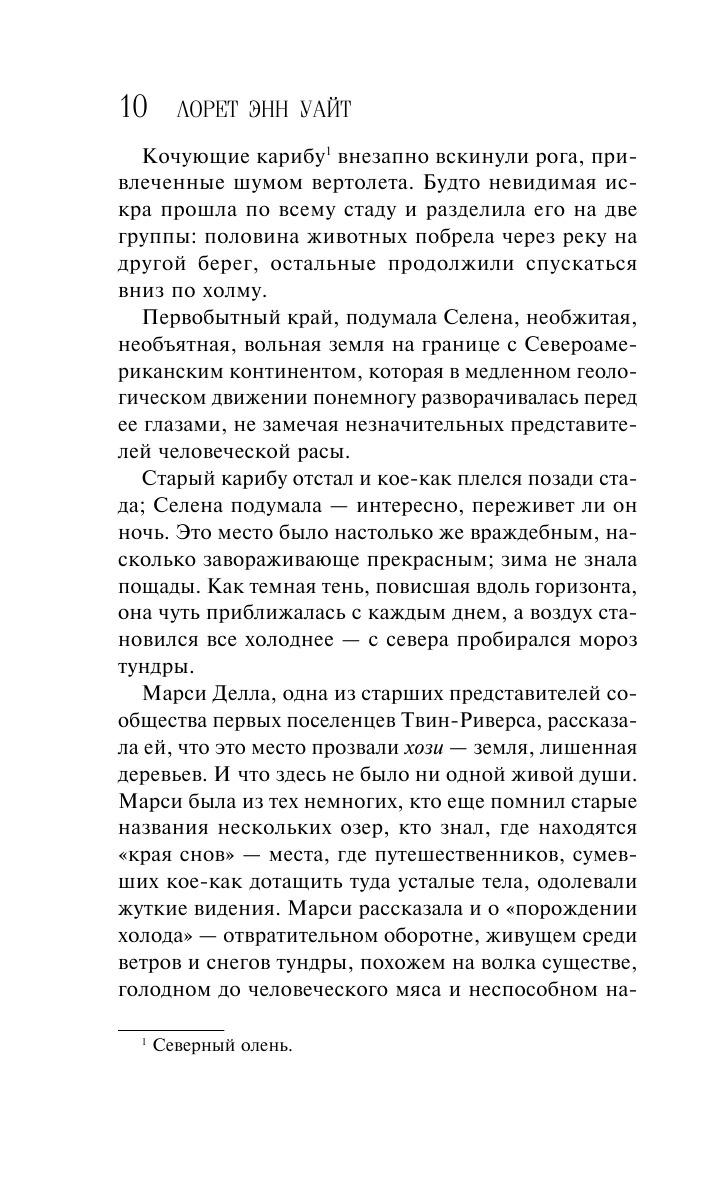 10 ЛОРЕТ ЭНН УАЙТ

Кочующие карибу$^1$ внезапно вскинули рога, привлеченные шумом вертолета. Будто невидимая искра прошла по всему стаду и разделила его на две группы: половина животных побрела через реку на другой берег, остальные продолжили спускаться вниз по холму.

Первобытный край, подумала Селена, необжитая, необъятная, вольная земля на границе с Североамериканским континентом, которая в медленном геологическом движении понемногу разворачивалась перед ее глазами, не замечая незначительных представителей человеческой расы.

Старый карибу отстал и кое-как плелся позади стада; Селена подумала — интересно, переживет ли он ночь. Это место было настолько же враждебным, насколько завораживающе прекрасным; зима не знала пощады. Как темная тень, повисшая вдоль горизонта, она чуть приближалась с каждым днем, а воздух становился все холоднее — с севера пробирался мороз тундры.

Марси Делла, одна из старших представителей сообщества первых поселенцев Твин-Риверса, рассказала ей, что это место прозвали хози — земля, лишенная деревьев. И что здесь не было ни одной живой души. Марси была из тех немногих, кто еще помнил старые названия нескольких озер, кто знал, где находятся «края снов» — места, где путешественников, сумевших кое-как дотащить туда усталые тела, одолевали жуткие видения. Марси рассказала и о «порождении холода» — отвратительном оборотне, живущем среди ветров и снегов тундры, похожем на волка существе, голодном до человеческого мяса и неспособном на-

$^1$ Северный олень.